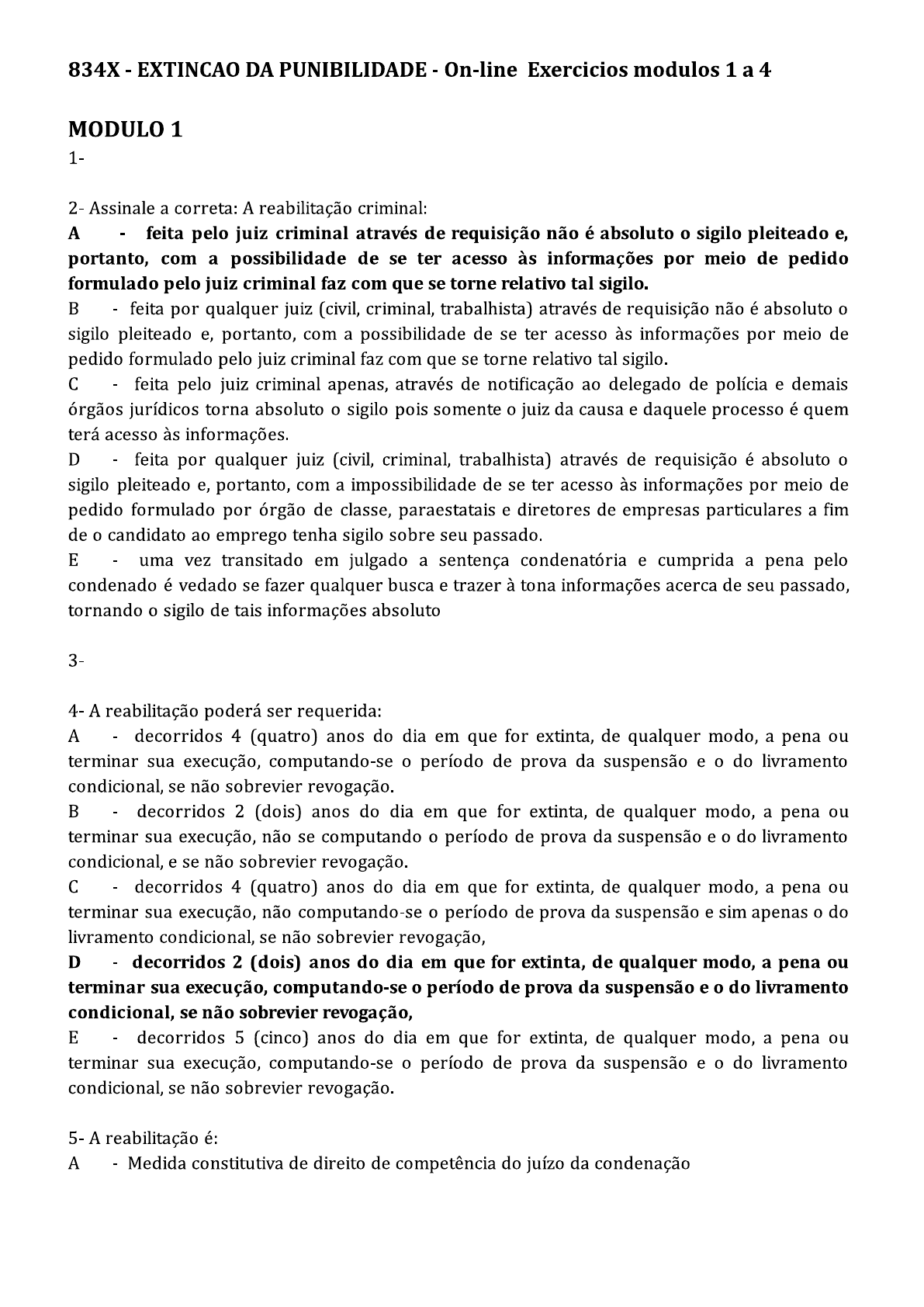 834X - EXTINCAO DA PUNIBILIDADE - On-line Exercicios modulos 1 a 4

MODULO 1

1-

2- Assinale a correta: A reabilitação criminal:
A - feita pelo juiz criminal através de requisição não é absoluto o sigilo pleiteado e, portanto, com a possibilidade de se ter acesso às informações por meio de pedido formulado pelo juiz criminal faz com que se torne relativo tal sigilo.
B - feita por qualquer juiz (civil, criminal, trabalhista) através de requisição não é absoluto o sigilo pleiteado e, portanto, com a possibilidade de se ter acesso às informações por meio de pedido formulado pelo juiz criminal faz com que se torne relativo tal sigilo.
C - feita pelo juiz criminal apenas, através de notificação ao delegado de polícia e demais órgãos jurídicos torna absoluto o sigilo pois somente o juiz da causa e daquele processo é quem terá acesso às informações.
D - feita por qualquer juiz (civil, criminal, trabalhista) através de requisição é absoluto o sigilo pleiteado e, portanto, com a impossibilidade de se ter acesso às informações por meio de pedido formulado por órgão de classe, paraestatais e diretores de empresas particulares a fim de o candidato ao emprego tenha sigilo sobre seu passado.
E - uma vez transitado em julgado a sentença condenatória e cumprida a pena pelo condenado é vedado se fazer qualquer busca e trazer à tona informações acerca de seu passado, tornando o sigilo de tais informações absoluto

3-

4- A reabilitação poderá ser requerida:
A - decorridos 4 (quatro) anos do dia em que for extinta, de qualquer modo, a pena ou terminar sua execução, computando-se o período de prova da suspensão e o do livramento condicional, se não sobrevier revogação.
B - decorridos 2 (dois) anos do dia em que for extinta, de qualquer modo, a pena ou terminar sua execução, não se computando o período de prova da suspensão e o do livramento condicional, e se não sobrevier revogação.
C - decorridos 4 (quatro) anos do dia em que for extinta, de qualquer modo, a pena ou terminar sua execução, não computando-se o período de prova da suspensão e sim apenas o do livramento condicional, se não sobrevier revogação,
D - decorridos 2 (dois) anos do dia em que for extinta, de qualquer modo, a pena ou terminar sua execução, computando-se o período de prova da suspensão e o do livramento condicional, se não sobrevier revogação,
E - decorridos 5 (cinco) anos do dia em que for extinta, de qualquer modo, a pena ou terminar sua execução, computando-se o período de prova da suspensão e o do livramento condicional, se não sobrevier revogação.

5- A reabilitação é:
A - Medida constitutiva de direito de competência do juízo da condenação